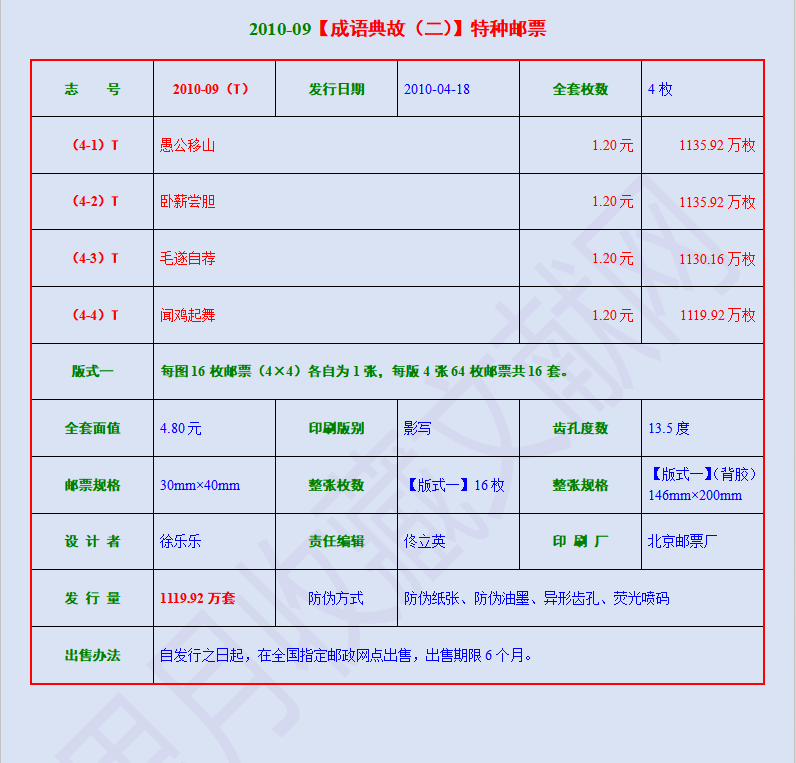 2010-09【成语典故（二）】特种邮票

| 志　　号 | 2010-09（T） | 发行日期 | 2010-04-18 | 全套枚数 | 4 枚 |
|---|---|---|---|---|---|
| （4-1）T | 愚公移山 | | | 1.20 元 | 1135.92 万枚 |
| （4-2）T | 卧薪尝胆 | | | 1.20 元 | 1135.92 万枚 |
| （4-3）T | 毛遂自荐 | | | 1.20 元 | 1130.16 万枚 |
| （4-4）T | 闻鸡起舞 | | | 1.20 元 | 1119.92 万枚 |
| 版式一 | 每图 16 枚邮票（4×4）各自为 1 张，每版 4 张 64 枚邮票共 16 套。 | | | | |
| 全套面值 | 4.80 元 | 印刷版别 | 影写 | 齿孔度数 | 13.5 度 |
| 邮票规格 | 30mm×40mm | 整张枚数 | 【版式一】16 枚 | 整张规格 | 【版式一】（背胶）146mm×200mm |
| 设 计 者 | 徐乐乐 | 责任编辑 | 佟立英 | 印 刷 厂 | 北京邮票厂 |
| 发 行 量 | 1119.92 万套 | 防伪方式 | 防伪纸张、防伪油墨、异形齿孔、荧光喷码 | | |
| 出售办法 | 自发行之日起，在全国指定邮政网点出售，出售期限 6 个月。 | | | | |